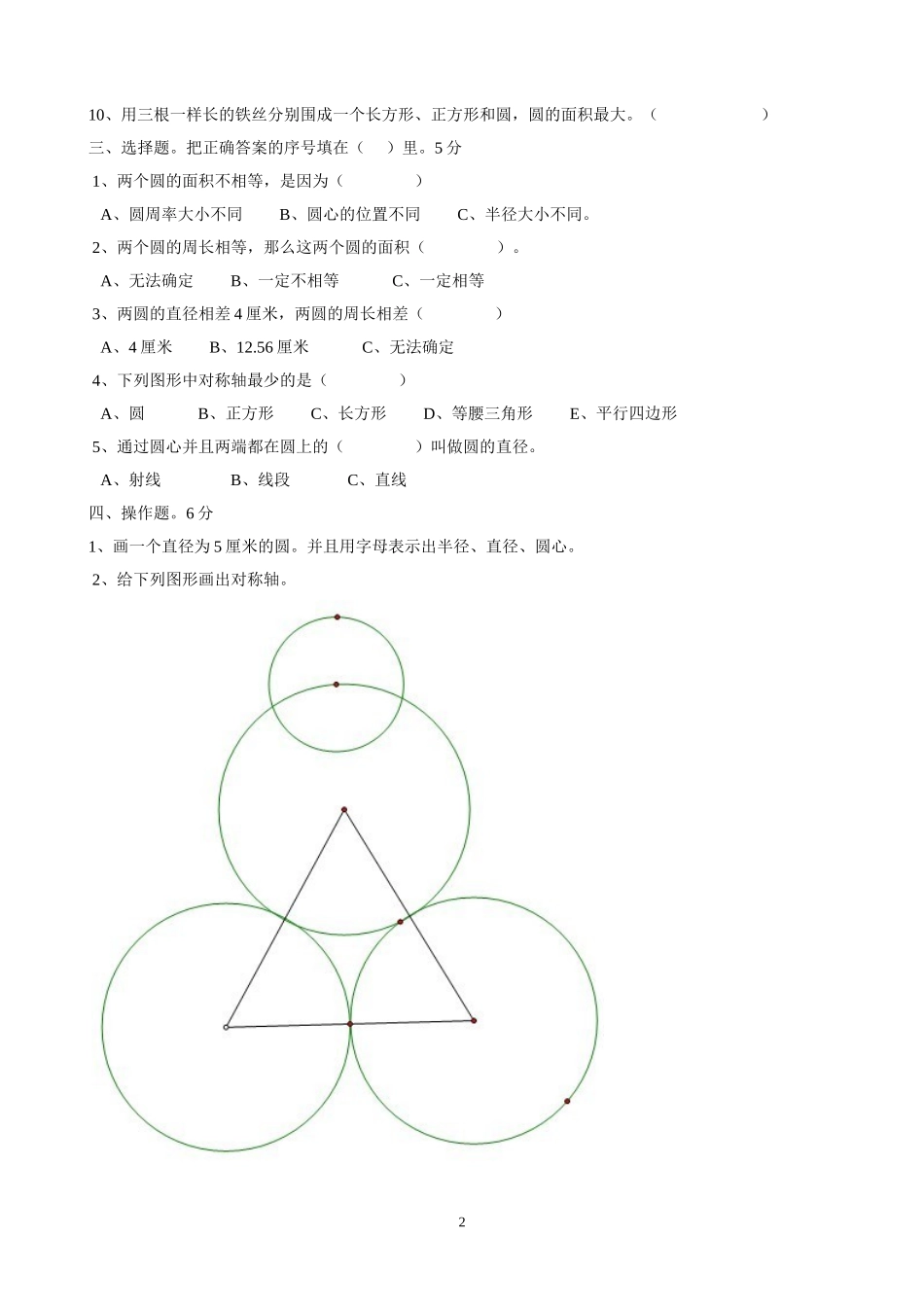 10、用三根一样长的铁丝分别围成一个长方形、正方形和圆，圆的面积最大。（ ）

三、选择题。把正确答案的序号填在（ ）里。5 分

1、两个圆的面积不相等，是因为（ ）

A、圆周率大小不同 B、圆心的位置不同 C、半径大小不同。

2、两个圆的周长相等，那么这两个圆的面积（ ）。

A、无法确定 B、一定不相等 C、一定相等

3、两圆的直径相差 4 厘米，两圆的周长相差（ ）

A、4 厘米 B、12.56 厘米 C、无法确定

4、下列图形中对称轴最少的是（ ）

A、圆 B、正方形 C、长方形 D、等腰三角形 E、平行四边形

5、通过圆心并且两端都在圆上的（ ）叫做圆的直径。

A、射线 B、线段 C、直线

四、操作题。6 分

1、画一个直径为 5 厘米的圆。并且用字母表示出半径、直径、圆心。

2、给下列图形画出对称轴。

2